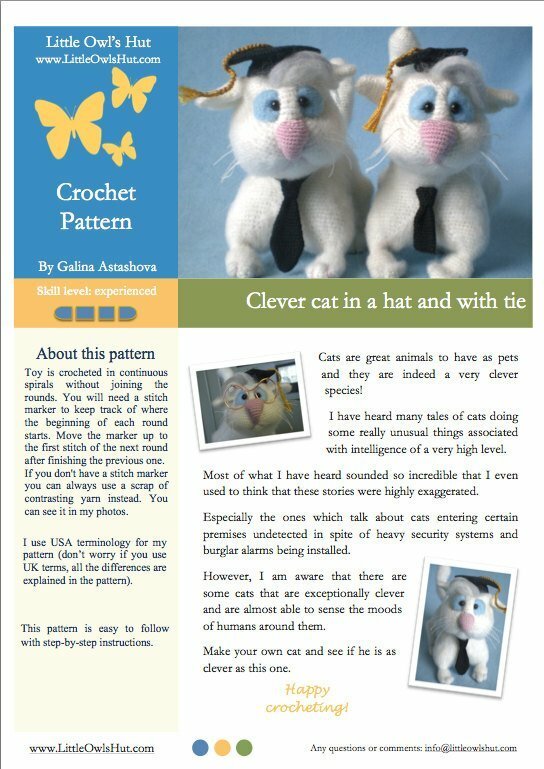 Little Owl's Hut
www.LittleOwlsHut.com

Crochet Pattern

By Galina Astashova

Skill level: experienced

Clever cat in a hat and with tie

About this pattern

Toy is crocheted in continuous spirals without joining the rounds. You will need a stitch marker to keep track of where the beginning of each round starts. Move the marker up to the first stitch of the next round after finishing the previous one. If you don't have a stitch marker you can always use a scrap of contrasting yarn instead. You can see it in my photos.

I use USA terminology for my pattern (don't worry if you use UK terms, all the differences are explained in the pattern).

This pattern is easy to follow with step-by-step instructions.

Cats are great animals to have as pets and they are indeed a very clever species!

I have heard many tales of cats doing some really unusual things associated with intelligence of a very high level.

Most of what I have heard sounded so incredible that I even used to think that these stories were highly exaggerated.

Especially the ones which talk about cats entering certain premises undetected in spite of heavy security systems and burglar alarms being installed.

However, I am aware that there are some cats that are exceptionally clever and are almost able to sense the moods of humans around them.

Make your own cat and see if he is as clever as this one.

Happy crocheting!

www.LittleOwlsHut.com

Any questions or comments: info@littleowlshut.com